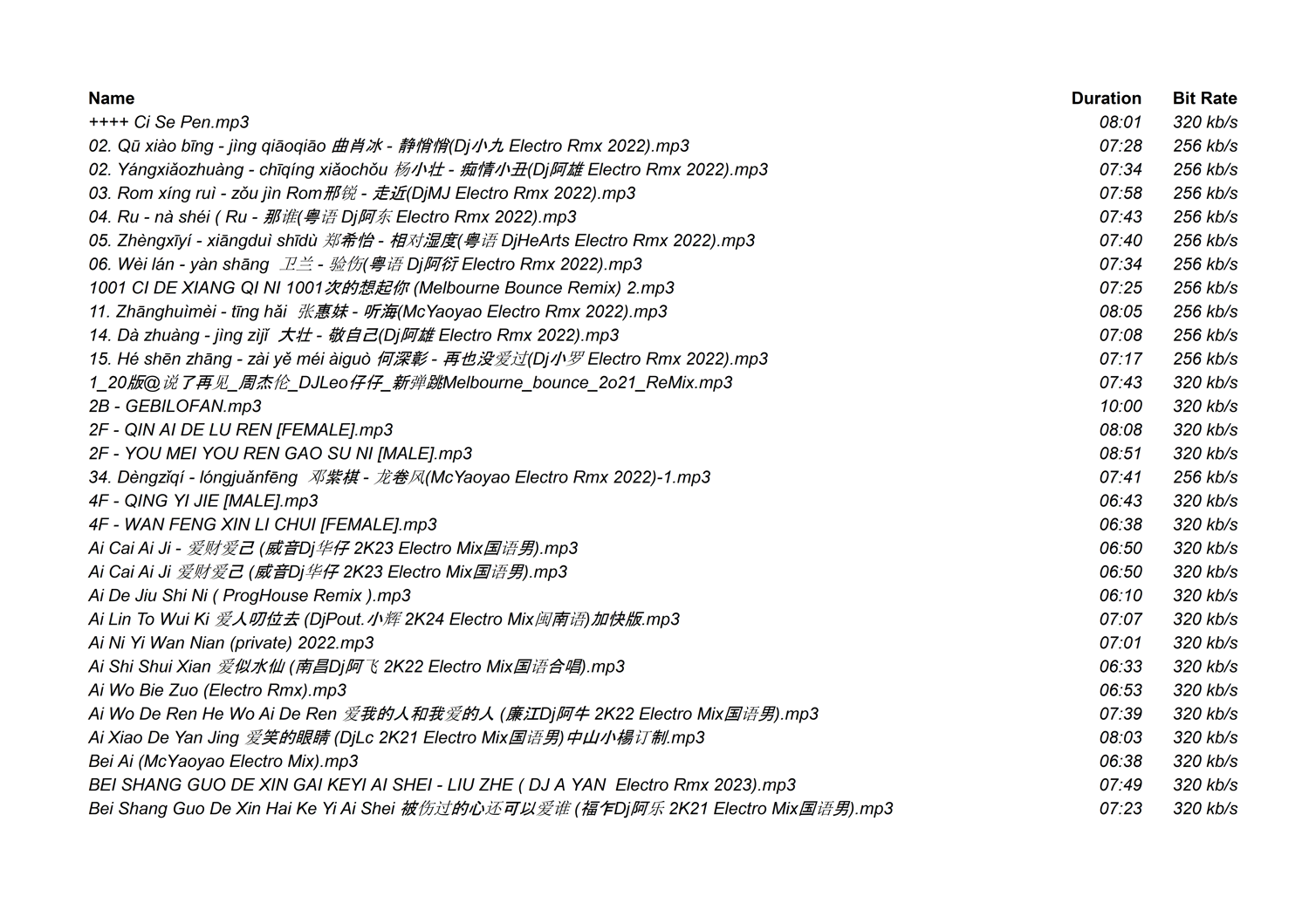 | Name | Duration | Bit Rate |
|---|---|---|
| ++++ Ci Se Pen.mp3 | 08:01 | 320 kb/s |
| 02. Qū xiào bīng - jìng qiāoqiāo 曲肖冰 - 静悄悄(Dj小九 Electro Rmx 2022).mp3 | 07:28 | 256 kb/s |
| 02. Yángxiǎozhuàng - chīqíng xiǎochǒu 杨小壮 - 痴情小丑(Dj阿雄 Electro Rmx 2022).mp3 | 07:34 | 256 kb/s |
| 03. Rom xíng ruì - zǒu jìn Rom邢锐 - 走近(DjMJ Electro Rmx 2022).mp3 | 07:58 | 256 kb/s |
| 04. Ru - nà shéi ( Ru - 那谁(粤语 Dj阿东 Electro Rmx 2022).mp3 | 07:43 | 256 kb/s |
| 05. Zhèngxīyí - xiāngduì shīdù 郑希怡 - 相对湿度(粤语 DjHeArts Electro Rmx 2022).mp3 | 07:40 | 256 kb/s |
| 06. Wèi lán - yàn shāng 卫兰 - 验伤(粤语 Dj阿衍 Electro Rmx 2022).mp3 | 07:34 | 256 kb/s |
| 1001 CI DE XIANG QI NI 1001次的想起你 (Melbourne Bounce Remix) 2.mp3 | 07:25 | 256 kb/s |
| 11. Zhānghuìmèi - tīng hǎi 张惠妹 - 听海(McYaoyao Electro Rmx 2022).mp3 | 08:05 | 256 kb/s |
| 14. Dà zhuàng - jìng zìjǐ 大壮 - 敬自己(Dj阿雄 Electro Rmx 2022).mp3 | 07:08 | 256 kb/s |
| 15. Hé shēn zhāng - zài yě méi àiguò 何深彰 - 再也没爱过(Dj小罗 Electro Rmx 2022).mp3 | 07:17 | 256 kb/s |
| 1_20版@说了再见_周杰伦_DJLeo仔仔_新弹跳Melbourne_bounce_2o21_ReMix.mp3 | 07:43 | 320 kb/s |
| 2B - GEBILOFAN.mp3 | 10:00 | 320 kb/s |
| 2F - QIN AI DE LU REN [FEMALE].mp3 | 08:08 | 320 kb/s |
| 2F - YOU MEI YOU REN GAO SU NI [MALE].mp3 | 08:51 | 320 kb/s |
| 34. Dèngzǐqí - lóngjuǎnfēng 邓紫棋 - 龙卷风(McYaoyao Electro Rmx 2022)-1.mp3 | 07:41 | 256 kb/s |
| 4F - QING YI JIE [MALE].mp3 | 06:43 | 320 kb/s |
| 4F - WAN FENG XIN LI CHUI [FEMALE].mp3 | 06:38 | 320 kb/s |
| Ai Cai Ai Ji - 爱财爱己 (威音Dj华仔 2K23 Electro Mix国语男).mp3 | 06:50 | 320 kb/s |
| Ai Cai Ai Ji 爱财爱己 (威音Dj华仔 2K23 Electro Mix国语男).mp3 | 06:50 | 320 kb/s |
| Ai De Jiu Shi Ni ( ProgHouse Remix ).mp3 | 06:10 | 320 kb/s |
| Ai Lin To Wui Ki 爱人叨位去 (DjPout.小辉 2K24 Electro Mix闽南语)加快版.mp3 | 07:07 | 320 kb/s |
| Ai Ni Yi Wan Nian (private) 2022.mp3 | 07:01 | 320 kb/s |
| Ai Shi Shui Xian 爱似水仙 (南昌Dj阿飞 2K22 Electro Mix国语合唱).mp3 | 06:33 | 320 kb/s |
| Ai Wo Bie Zuo (Electro Rmx).mp3 | 06:53 | 320 kb/s |
| Ai Wo De Ren He Wo Ai De Ren 爱我的人和我爱的人 (廉江Dj阿牛 2K22 Electro Mix国语男).mp3 | 07:39 | 320 kb/s |
| Ai Xiao De Yan Jing 爱笑的眼睛 (DjLc 2K21 Electro Mix国语男)中山小楊订制.mp3 | 08:03 | 320 kb/s |
| Bei Ai (McYaoyao Electro Mix).mp3 | 06:38 | 320 kb/s |
| BEI SHANG GUO DE XIN GAI KEYI AI SHEI - LIU ZHE ( DJ A YAN Electro Rmx 2023).mp3 | 07:49 | 320 kb/s |
| Bei Shang Guo De Xin Hai Ke Yi Ai Shei 被伤过的心还可以爱谁 (福乍Dj阿乐 2K21 Electro Mix国语男).mp3 | 07:23 | 320 kb/s |